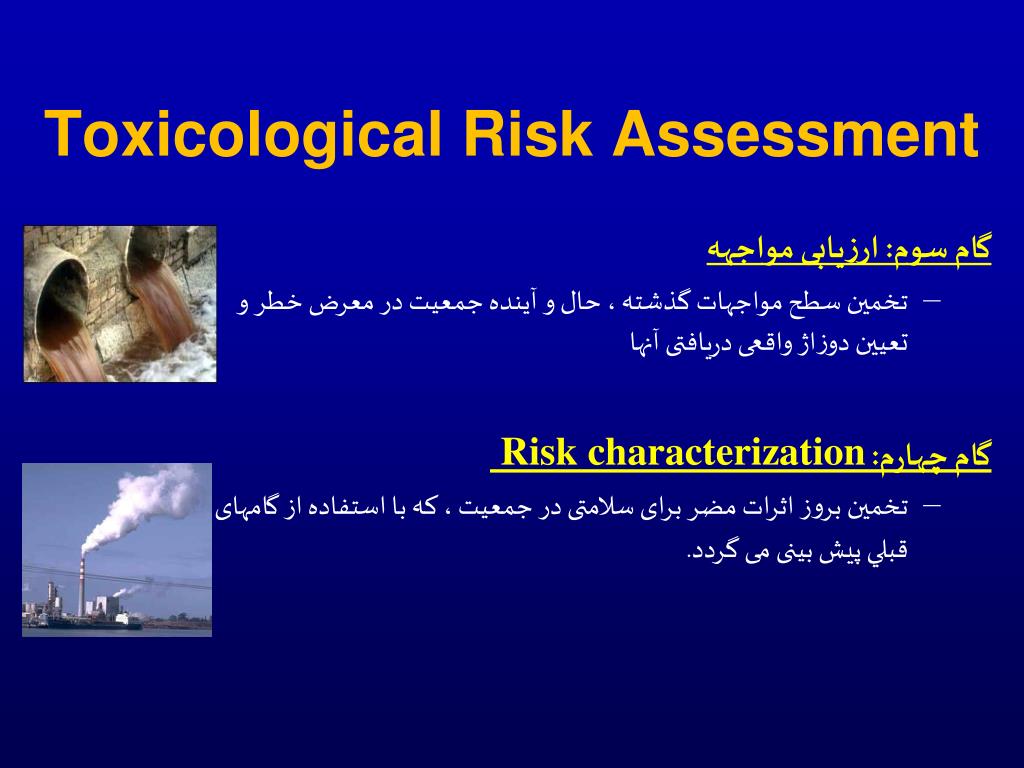 Toxicological Risk Assessment

گام سوم: ارزیابی مواجهه

– تخمین سطح مواجهات گذشته ، حال و آینده جمعیت در معرض خطر و تعیین دوزاژ واقعی دریافتی آنها

گام چهارم: Risk characterization

– تخمین بروز اثرات مضر برای سلامتی در جمعیت ، که با استفاده از گامهای قبلي پیش بینی می گردد.